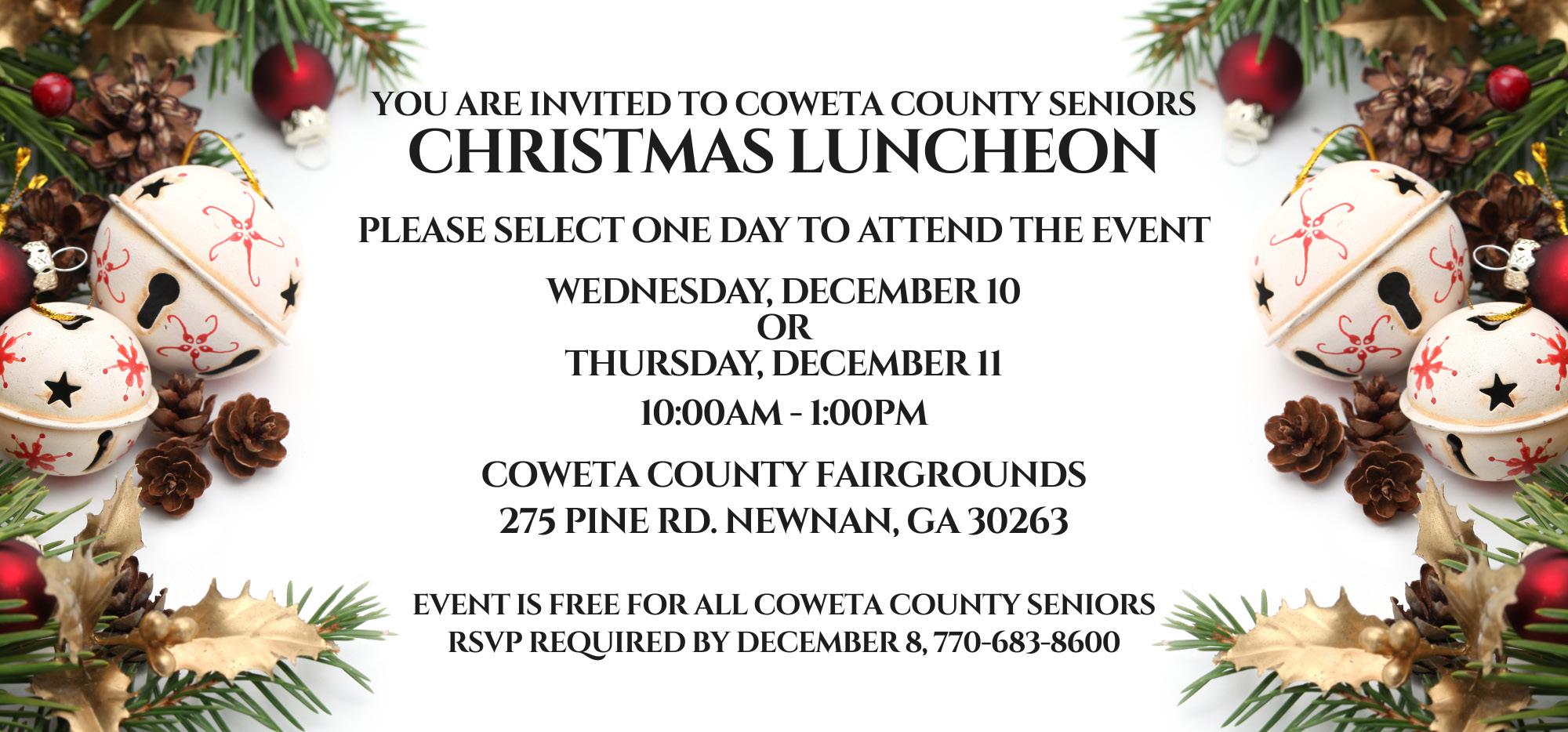 YOU ARE INVITED TO COWETA COUNTY SENIORS
CHRISTMAS LUNCHEON

PLEASE SELECT ONE DAY TO ATTEND THE EVENT

WEDNESDAY, DECEMBER 10
OR
THURSDAY, DECEMBER 11
10:00AM - 1:00PM

COWETA COUNTY FAIRGROUNDS
275 PINE RD. NEWNAN, GA 30263

EVENT IS FREE FOR ALL COWETA COUNTY SENIORS
RSVP REQUIRED BY DECEMBER 8, 770-683-8600